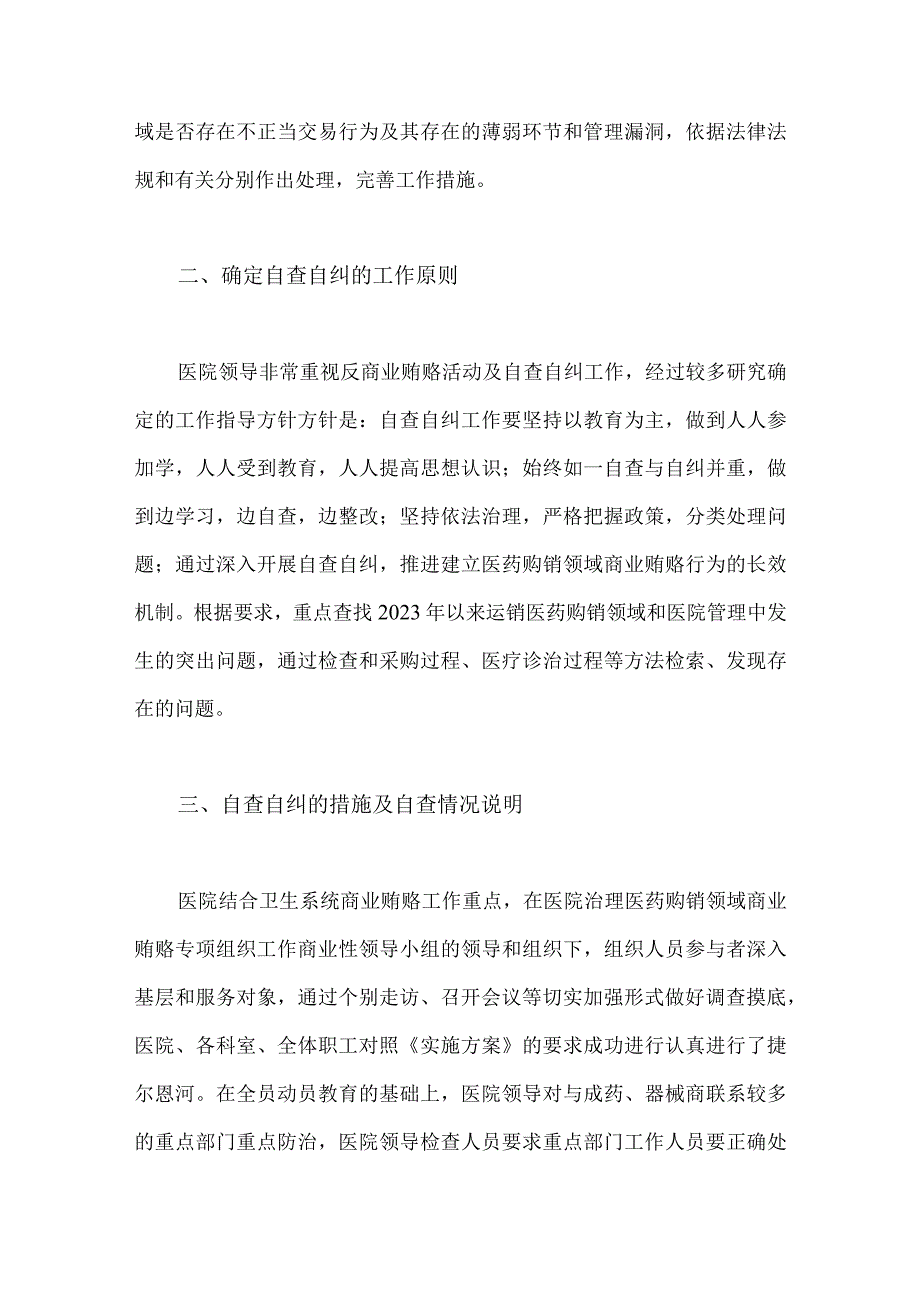 域是否存在不正当交易行为及其存在的薄弱环节和管理漏洞，依据法律法规和有关分别作出处理，完善工作措施。

二、确定自查自纠的工作原则

医院领导非常重视反商业贿赂活动及自查自纠工作，经过较多研究确定的工作指导方针方针是：自查自纠工作要坚持以教育为主，做到人人参加学，人人受到教育，人人提高思想认识；始终如一自查与自纠并重，做到边学习，边自查，边整改；坚持依法治理，严格把握政策，分类处理问题；通过深入开展自查自纠，推进建立医药购销领域商业贿赂行为的长效机制。根据要求，重点查找2023年以来运销医药购销领域和医院管理中发生的突出问题，通过检查和采购过程、医疗诊治过程等方法检索、发现存在的问题。

三、自查自纠的措施及自查情况说明

医院结合卫生系统商业贿赂工作重点，在医院治理医药购销领域商业贿赂专项组织工作商业性领导小组的领导和组织下，组织人员参与者深入基层和服务对象，通过个别走访、召开会议等切实加强形式做好调查摸底，医院、各科室、全体职工对照《实施方案》的要求成功进行认真进行了捷尔恩河。在全员动员教育的基础上，医院领导对与成药、器械商联系较多的重点部门重点防治，医院领导检查人员要求重点部门工作人员要正确处